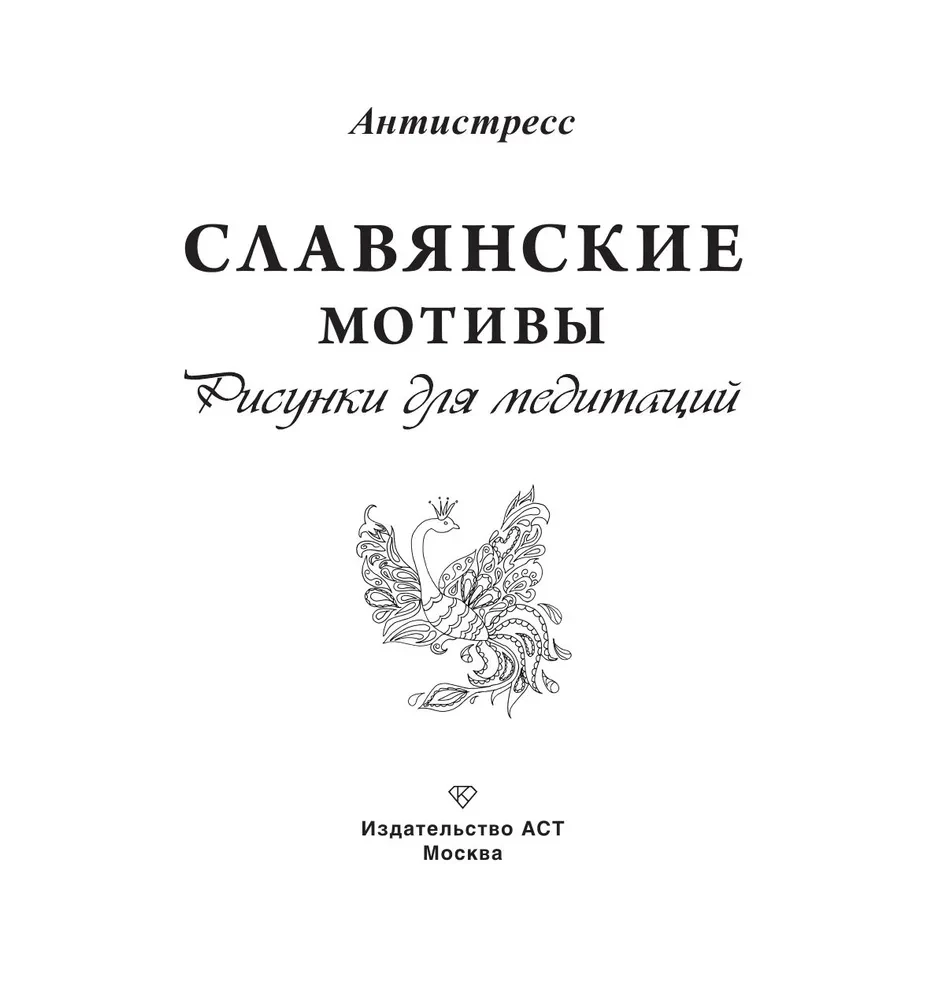 Антистресс

СЛАВЯНСКИЕ
МОТИВЫ
Рисунки для медитаций

Издательство АСТ
Москва